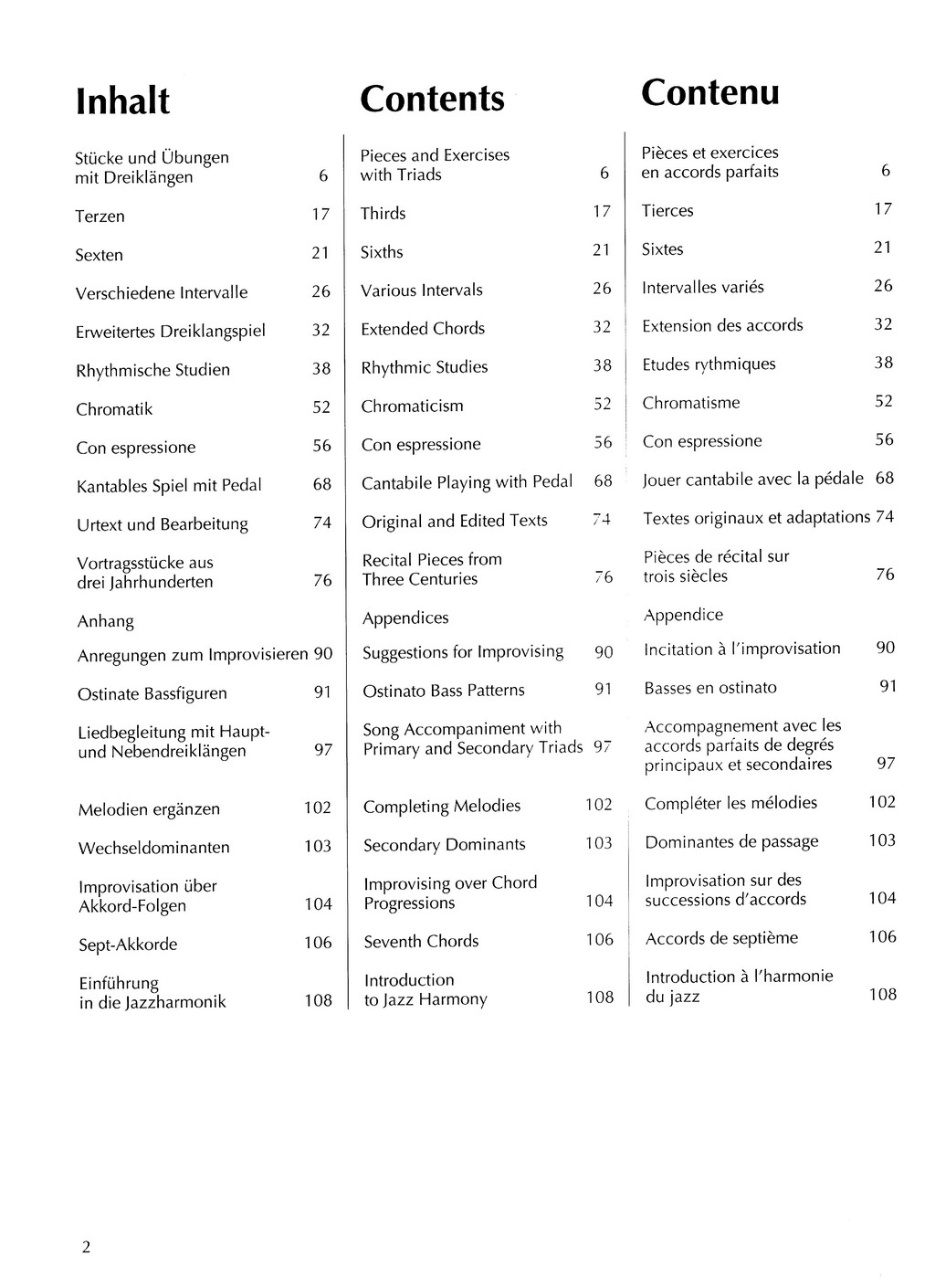 Inhalt

Stücke und Übungen mit Dreiklängen 6

Terzen 17

Sexten 21

Verschiedene Intervalle 26

Erweitertes Dreiklangspiel 32

Rhythmische Studien 38

Chromatik 52

Con espressione 56

Kantables Spiel mit Pedal 68

Urtext und Bearbeitung 74

Vortragsstücke aus drei Jahrhunderten 76

Anhang

Anregungen zum Improvisieren 90

Ostinate Bassfiguren 91

Liedbegleitung mit Haupt- und Nebendreiklängen 97

Melodien ergänzen 102

Wechseldominanten 103

Improvisation über Akkord-Folgen 104

Sept-Akkorde 106

Einführung in die Jazzharmonik 108

Contents

Pieces and Exercises with Triads 6

Thirds 17

Sixths 21

Various Intervals 26

Extended Chords 32

Rhythmic Studies 38

Chromaticism 52

Con espressione 56

Cantabile Playing with Pedal 68

Original and Edited Texts 74

Recital Pieces from Three Centuries 76

Appendices

Suggestions for Improvising 90

Ostinato Bass Patterns 91

Song Accompaniment with Primary and Secondary Triads 97

Completing Melodies 102

Secondary Dominants 103

Improvising over Chord Progressions 104

Seventh Chords 106

Introduction to Jazz Harmony 108

Contenu

Pièces et exercices en accords parfaits 6

Tierces 17

Sixtes 21

Intervalles variés 26

Extension des accords 32

Etudes rythmiques 38

Chromatisme 52

Con espressione 56

Jouer cantabile avec la pédale 68

Textes originaux et adaptations 74

Pièces de récital sur trois siècles 76

Appendice

Incitation à l'improvisation 90

Basses en ostinato 91

Accompagnement avec les accords parfaits de degrés principaux et secondaires 97

Compléter les mélodies 102

Dominantes de passage 103

Improvisation sur des successions d'accords 104

Accords de septième 106

Introduction à l'harmonie du jazz 108

2